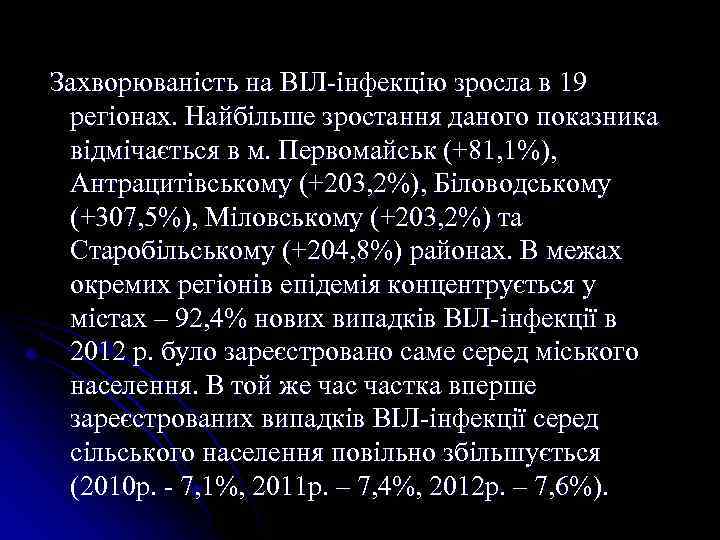 Захворюваність на ВІЛ-інфекцію зросла в 19 регіонах. Найбільше зростання даного показника відмічається в м. Первомайськ (+81,1%), Антрацитівському (+203,2%), Біловодському (+307,5%), Міловському (+203,2%) та Старобільському (+204,8%) районах. В межах окремих регіонів епідемія концентрується у містах – 92,4% нових випадків ВІЛ-інфекції в 2012 р. було зареєстровано саме серед міського населення. В той же час частка вперше зареєстрованих випадків ВІЛ-інфекції серед сільського населення повільно збільшується (2010р. - 7,1%, 2011р. – 7,4%, 2012р. – 7,6%).